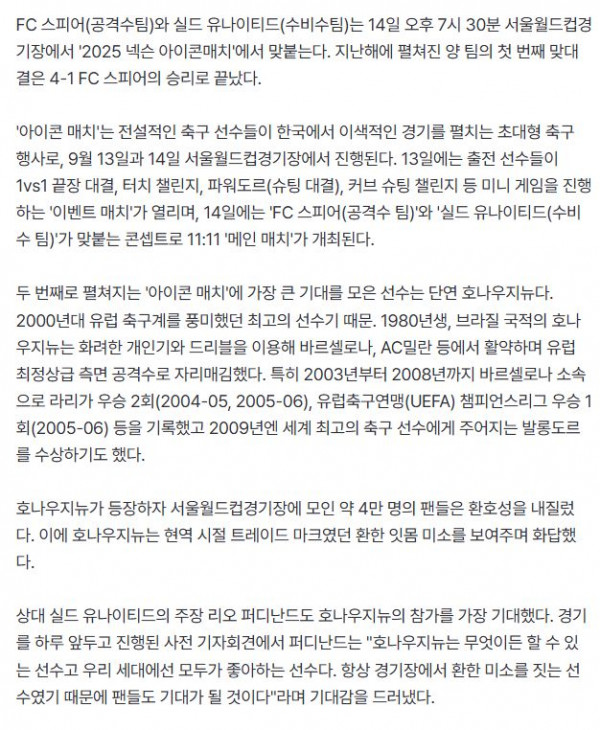 FC 스피어(공격수팀)와 실드 유나이티드(수비수팀)는 14일 오후 7시 30분 서울월드컵경기장에서 '2025 넥슨 아이콘매치'에서 맞붙는다. 지난해에 펼쳐진 양 팀의 첫 번째 맞대결은 4-1 FC 스피어의 승리로 끝났다.

'아이콘 매치'는 전설적인 축구 선수들이 한국에서 이색적인 경기를 펼치는 초대형 축구 행사로, 9월 13일과 14일 서울월드컵경기장에서 진행된다. 13일에는 출전 선수들이 1vs1 끝장 대결, 터치 챌린지, 파워도르(슈팅 대결), 커브 슈팅 챌린지 등 미니 게임을 진행하는 '이벤트 매치'가 열리며, 14일에는 'FC 스피어(공격수 팀)'와 '실드 유나이티드(수비수 팀)'가 맞붙는 콘셉트로 11:11 '메인 매치'가 개최된다.

두 번째로 펼쳐지는 '아이콘 매치'에 가장 큰 기대를 모은 선수는 단연 호나우지뉴다. 2000년대 유럽 축구계를 풍미했던 최고의 선수기 때문. 1980년생, 브라질 국적의 호나우지뉴는 화려한 개인기와 드리블을 이용해 바르셀로나, AC밀란 등에서 활약하며 유럽 최정상급 측면 공격수로 자리매김했다. 특히 2003년부터 2008년까지 바르셀로나 소속으로 라리가 우승 2회(2004-05, 2005-06), 유럽축구연맹(UEFA) 챔피언스리그 우승 1회(2005-06) 등을 기록했고 2009년엔 세계 최고의 축구 선수에게 주어지는 발롱도르를 수상하기도 했다.

호나우지뉴가 등장하자 서울월드컵경기장에 모인 약 4만 명의 팬들은 환호성을 내질렀다. 이에 호나우지뉴는 현역 시절 트레이드 마크였던 환한 잇몸 미소를 보여주며 화답했다.

상대 실드 유나이티드의 주장 리오 퍼디난드도 호나우지뉴의 참가를 가장 기대했다. 경기를 하루 앞두고 진행된 사전 기자회견에서 퍼디난드는 "호나우지뉴는 무엇이든 할 수 있는 선수고 우리 세대에선 모두가 좋아하는 선수다. 항상 경기장에서 환한 미소를 짓는 선수였기 때문에 팬들도 기대가 될 것이다"라며 기대감을 드러냈다.